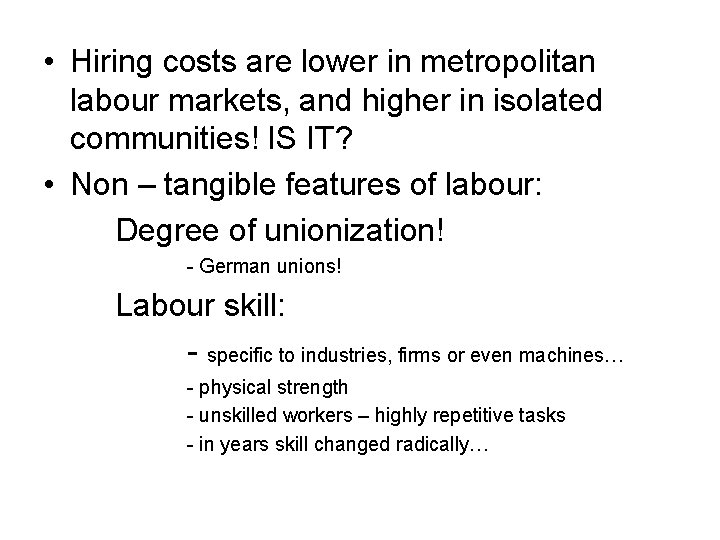 • Hiring costs are lower in metropolitan labour markets, and higher in isolated communities! IS IT?

• Non – tangible features of labour:

Degree of unionization!

- German unions!

Labour skill:

- specific to industries, firms or even machines…

- physical strength

- unskilled workers – highly repetitive tasks

- in years skill changed radically…